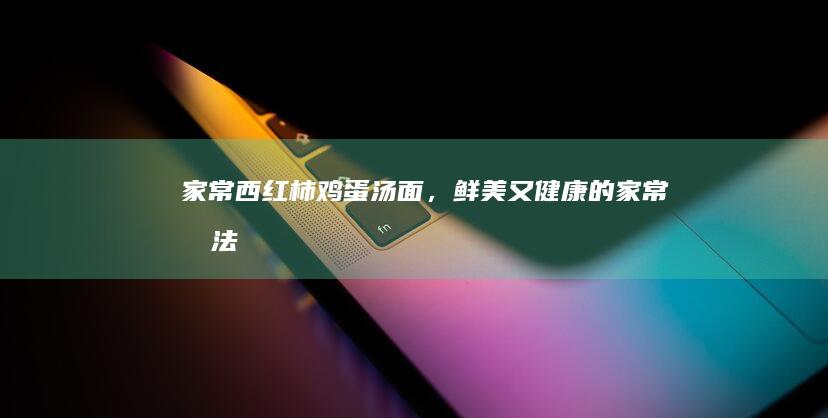 家常西红柿鸡蛋汤面，鲜美又健康的家常
法

fn